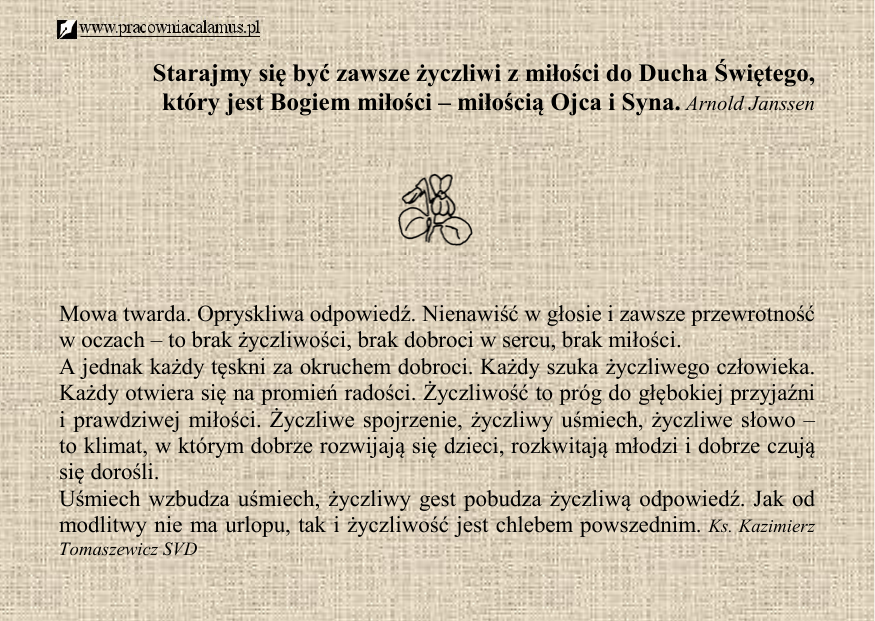 www.pracowniacalamus.pl

Starajmy się być zawsze życzliwi z miłości do Ducha Świętego, który jest Bogiem miłości – miłością Ojca i Syna. Arnold Janssen

Mowa twarda. Opryskliwa odpowiedź. Nienawiść w głosie i zawsze przewrotność w oczach – to brak życzliwości, brak dobroci w sercu, brak miłości.
A jednak każdy tęskni za okruchem dobroci. Każdy szuka życzliwego człowieka. Każdy otwiera się na promień radości. Życzliwość to próg do głębokiej przyjaźni i prawdziwej miłości. Życzliwe spojrzenie, życzliwy uśmiech, życzliwe słowo – to klimat, w którym dobrze rozwijają się dzieci, rozkwitają młodzi i dobrze czują się dorośli.
Uśmiech wzbudza uśmiech, życzliwy gest pobudza życzliwą odpowiedź. Jak od modlitwy nie ma urlopu, tak i życzliwość jest chlebem powszednim. Ks. Kazimierz Tomaszewicz SVD